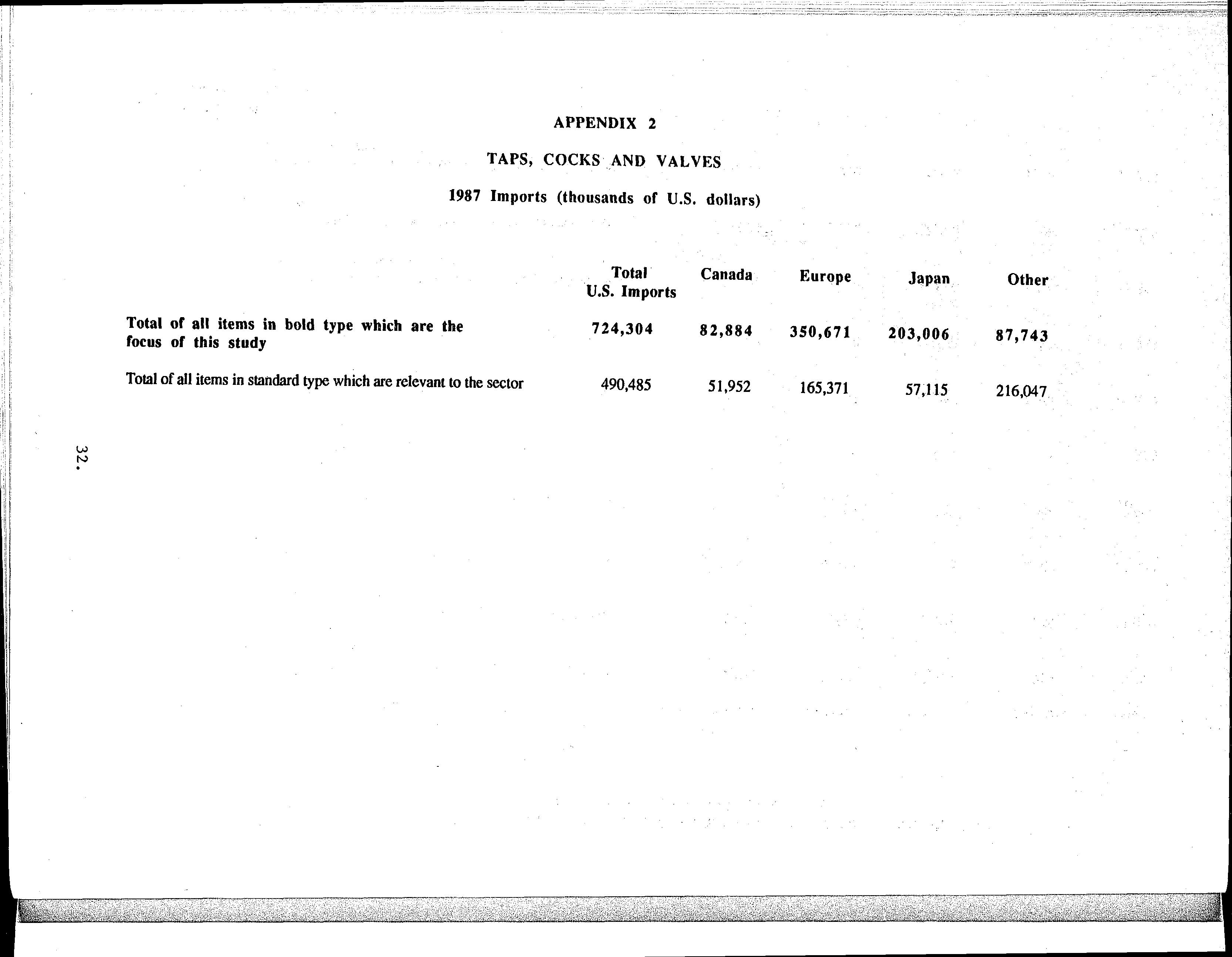 APPENDIX 2

TAPS, COCKS AND VALVES

1987 Imports (thousands of U.S. dollars)

| | Total U.S. Imports | Canada | Europe | Japan | Other |
|---|---|---|---|---|---|
| Total of all items in bold type which are the focus of this study | 724,304 | 82,884 | 350,671 | 203,006 | 87,743 |
| Total of all items in standard type which are relevant to the sector | 490,485 | 51,952 | 165,371 | 57,115 | 216,047 |

32.